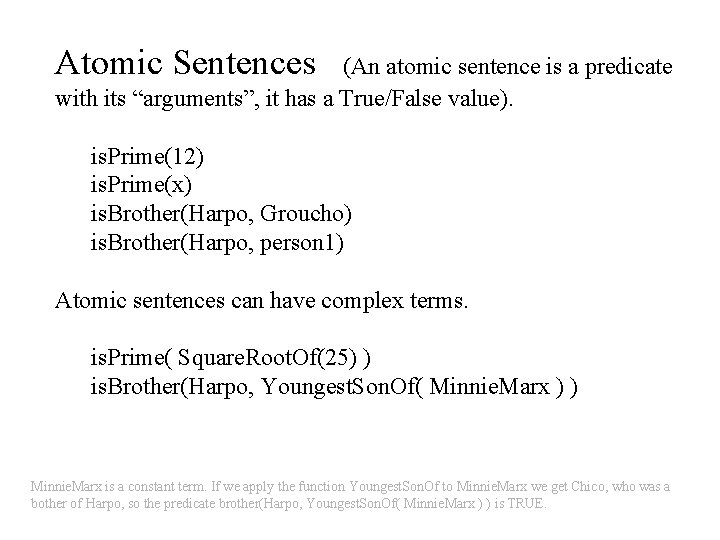 Atomic Sentences (An atomic sentence is a predicate with its "arguments", it has a True/False value).

isPrime(12)
isPrime(x)
isBrother(Harpo, Groucho)
isBrother(Harpo, person1)

Atomic sentences can have complex terms.

isPrime( SquareRootOf(25) )
isBrother(Harpo, YoungestSonOf( MinnieMarx ) )

MinnieMarx is a constant term. If we apply the function YoungestSonOf to MinnieMarx we get Chico, who was a bother of Harpo, so the predicate brother(Harpo, YoungestSonOf( MinnieMarx ) ) is TRUE.